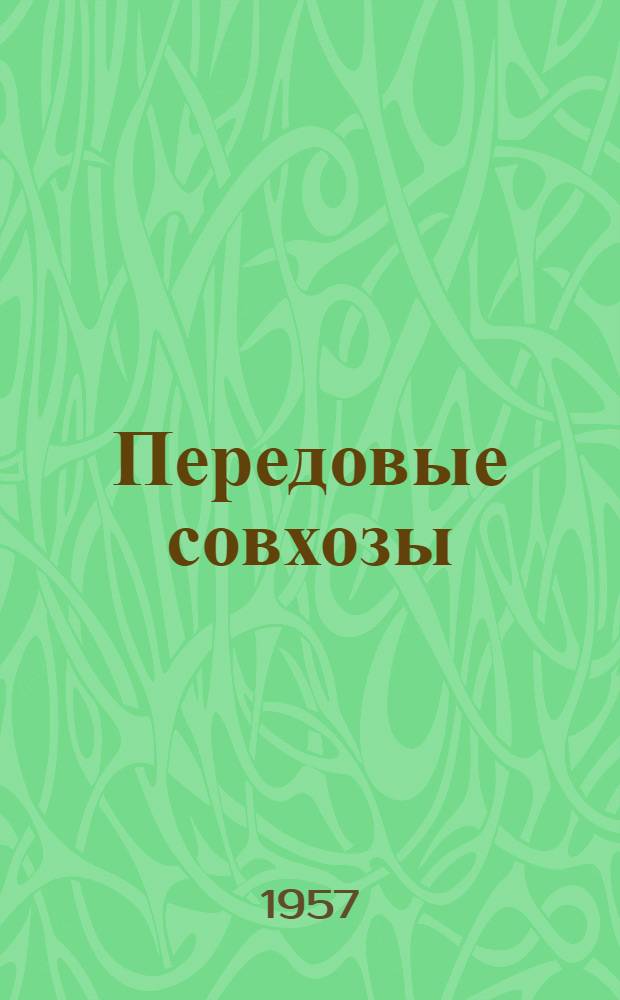 Передовые совхозы

1957